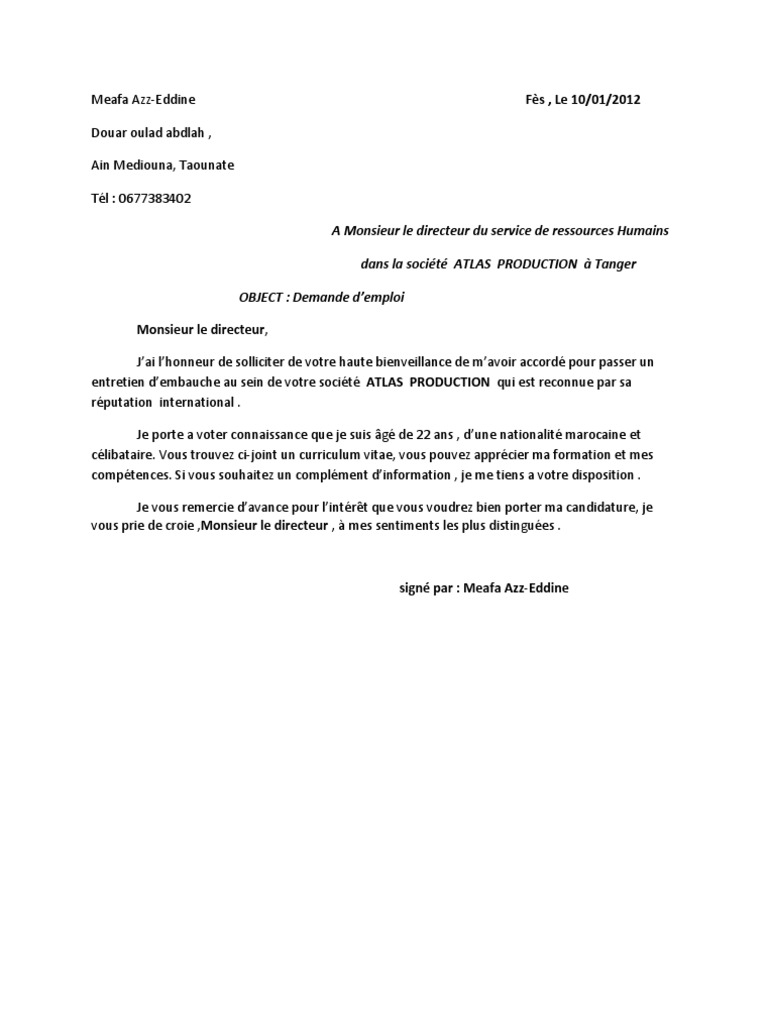 Meafa Azz-Eddine

Fès , Le 10/01/2012

Douar oulad abdlah ,

Ain Mediouna, Taounate

Tél : 0677383402

A Monsieur le directeur du service de ressources Humains

dans la société ATLAS PRODUCTION à Tanger

OBJECT : Demande d'emploi

Monsieur le directeur,

J'ai l'honneur de solliciter de votre haute bienveillance de m'avoir accordé pour passer un entretien d'embauche au sein de votre société ATLAS PRODUCTION qui est reconnue par sa réputation international .

Je porte a voter connaissance que je suis âgé de 22 ans , d'une nationalité marocaine et célibataire. Vous trouvez ci-joint un curriculum vitae, vous pouvez apprécier ma formation et mes compétences. Si vous souhaitez un complément d'information , je me tiens a votre disposition .

Je vous remercie d'avance pour l'intérêt que vous voudrez bien porter ma candidature, je vous prie de croie ,Monsieur le directeur , à mes sentiments les plus distinguées .

signé par : Meafa Azz-Eddine